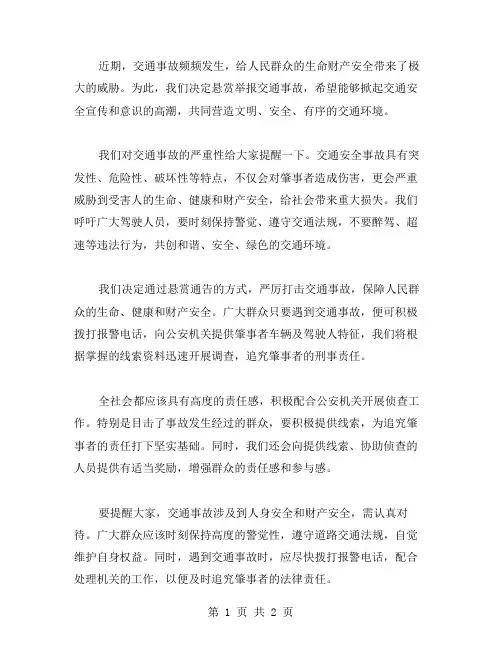 近期，交通事故频频发生，给人民群众的生命财产安全带来了极大的威胁。为此，我们决定悬赏举报交通事故，希望能够掀起交通安全宣传和意识的高潮，共同营造文明、安全、有序的交通环境。

我们对交通事故的严重性给大家提醒一下。交通安全事故具有突发性、危险性、破坏性等特点，不仅会对肇事者造成伤害，更会严重威胁到受害人的生命、健康和财产安全，给社会带来重大损失。我们呼吁广大驾驶人员，要时刻保持警觉、遵守交通法规，不要醉驾、超速等违法行为，共创和谐、安全、绿色的交通环境。

我们决定通过悬赏通告的方式，严厉打击交通事故，保障人民群众的生命、健康和财产安全。广大群众只要遇到交通事故，便可积极拨打报警电话，向公安机关提供肇事者车辆及驾驶人特征，我们将根据掌握的线索资料迅速开展调查，追究肇事者的刑事责任。

全社会都应该具有高度的责任感，积极配合公安机关开展侦查工作。特别是目击了事故发生经过的群众，要积极提供线索，为追究肇事者的责任打下坚实基础。同时，我们还会向提供线索、协助侦查的人员提供有适当奖励，增强群众的责任感和参与感。

要提醒大家，交通事故涉及到人身安全和财产安全，需认真对待。广大群众应该时刻保持高度的警觉性，遵守道路交通法规，自觉维护自身权益。同时，遇到交通事故时，应尽快拨打报警电话，配合处理机关的工作，以便及时追究肇事者的法律责任。

第 1 页 共 2 页